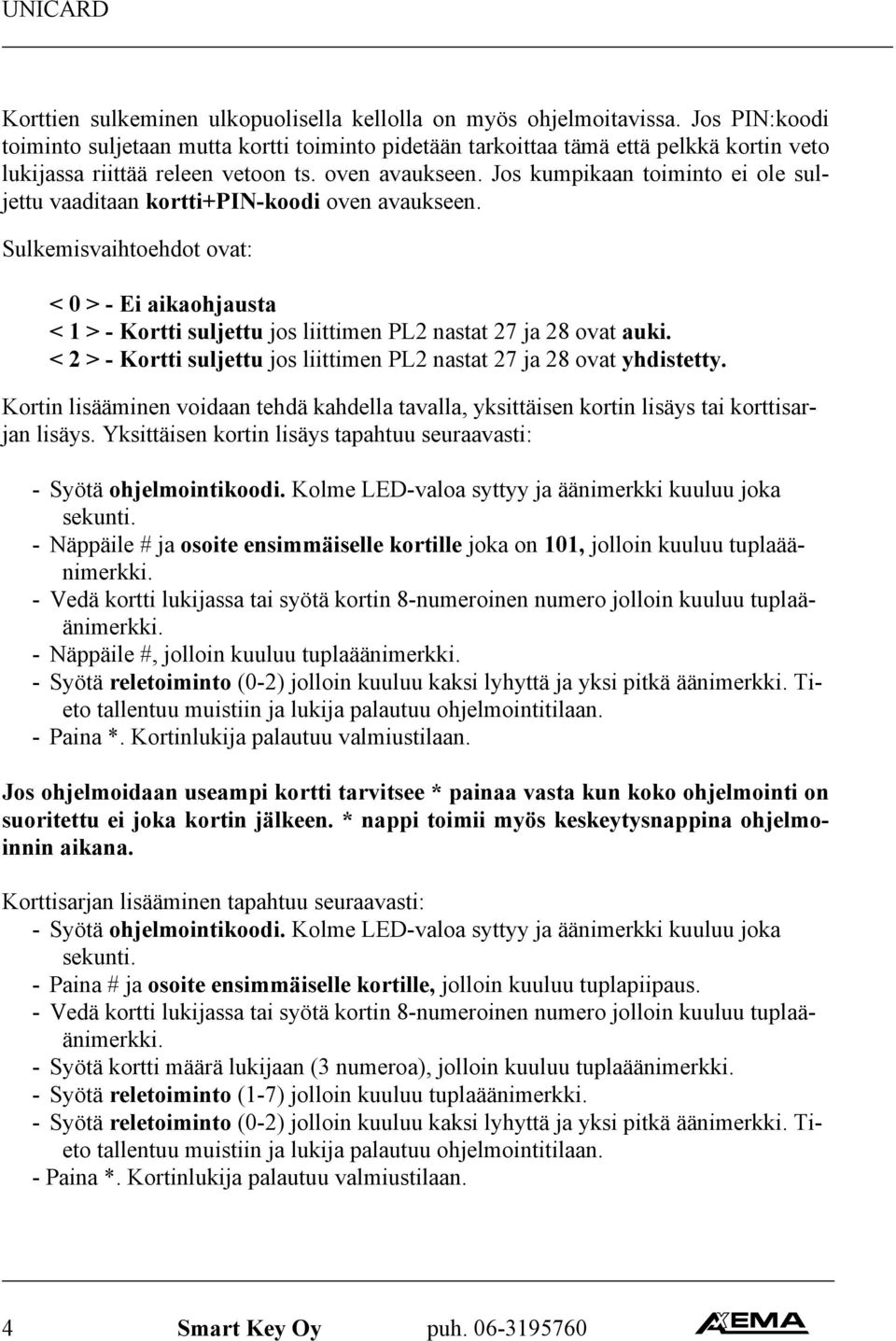 UNICARD

Korttien sulkeminen ulkopuolisella kellolla on myös ohjelmoitavissa. Jos PIN:koodi toiminto suljetaan mutta kortti toiminto pidetään tarkoittaa tämä että pelkkä kortin veto lukijassa riittää releen vetoon ts. oven avaukseen. Jos kumpikaan toiminto ei ole suljettu vaaditaan kortti+PIN-koodi oven avaukseen.

Sulkemisvaihtoehdot ovat:

< 0 > - Ei aikaohjausta
< 1 > - Kortti suljettu jos liittimen PL2 nastat 27 ja 28 ovat auki.
< 2 > - Kortti suljettu jos liittimen PL2 nastat 27 ja 28 ovat yhdistetty.

Kortin lisääminen voidaan tehdä kahdella tavalla, yksittäisen kortin lisäys tai korttisarjan lisäys. Yksittäisen kortin lisäys tapahtuu seuraavasti:

- Syötä ohjelmointikoodi. Kolme LED-valoa syttyy ja äänimerkki kuuluu joka sekunti.
- Näppäile # ja osoite ensimmäiselle kortille joka on 101, jolloin kuuluu tuplaäänimerkki.
- Vedä kortti lukijassa tai syötä kortin 8-numeroinen numero jolloin kuuluu tuplaäänimerkki.
- Näppäile #, jolloin kuuluu tuplaäänimerkki.
- Syötä reletoiminto (0-2) jolloin kuuluu kaksi lyhyttä ja yksi pitkä äänimerkki. Tieto tallentuu muistiin ja lukija palautuu ohjelmointitilaan.
- Paina *. Kortinlukija palautuu valmiustilaan.

Jos ohjelmoidaan useampi kortti tarvitsee * painaa vasta kun koko ohjelmointi on suoritettu ei joka kortin jälkeen. * nappi toimii myös keskeytysnappina ohjelmoinnin aikana.

Korttisarjan lisääminen tapahtuu seuraavasti:
- Syötä ohjelmointikoodi. Kolme LED-valoa syttyy ja äänimerkki kuuluu joka sekunti.
- Paina # ja osoite ensimmäiselle kortille, jolloin kuuluu tuplapiipaus.
- Vedä kortti lukijassa tai syötä kortin 8-numeroinen numero jolloin kuuluu tuplaäänimerkki.
- Syötä kortti määrä lukijaan (3 numeroa), jolloin kuuluu tuplaäänimerkki.
- Syötä reletoiminto (1-7) jolloin kuuluu tuplaäänimerkki.
- Syötä reletoiminto (0-2) jolloin kuuluu kaksi lyhyttä ja yksi pitkä äänimerkki. Tieto tallentuu muistiin ja lukija palautuu ohjelmointitilaan.
- Paina *. Kortinlukija palautuu valmiustilaan.

4 Smart Key Oy puh. 06-3195760 AXEMA